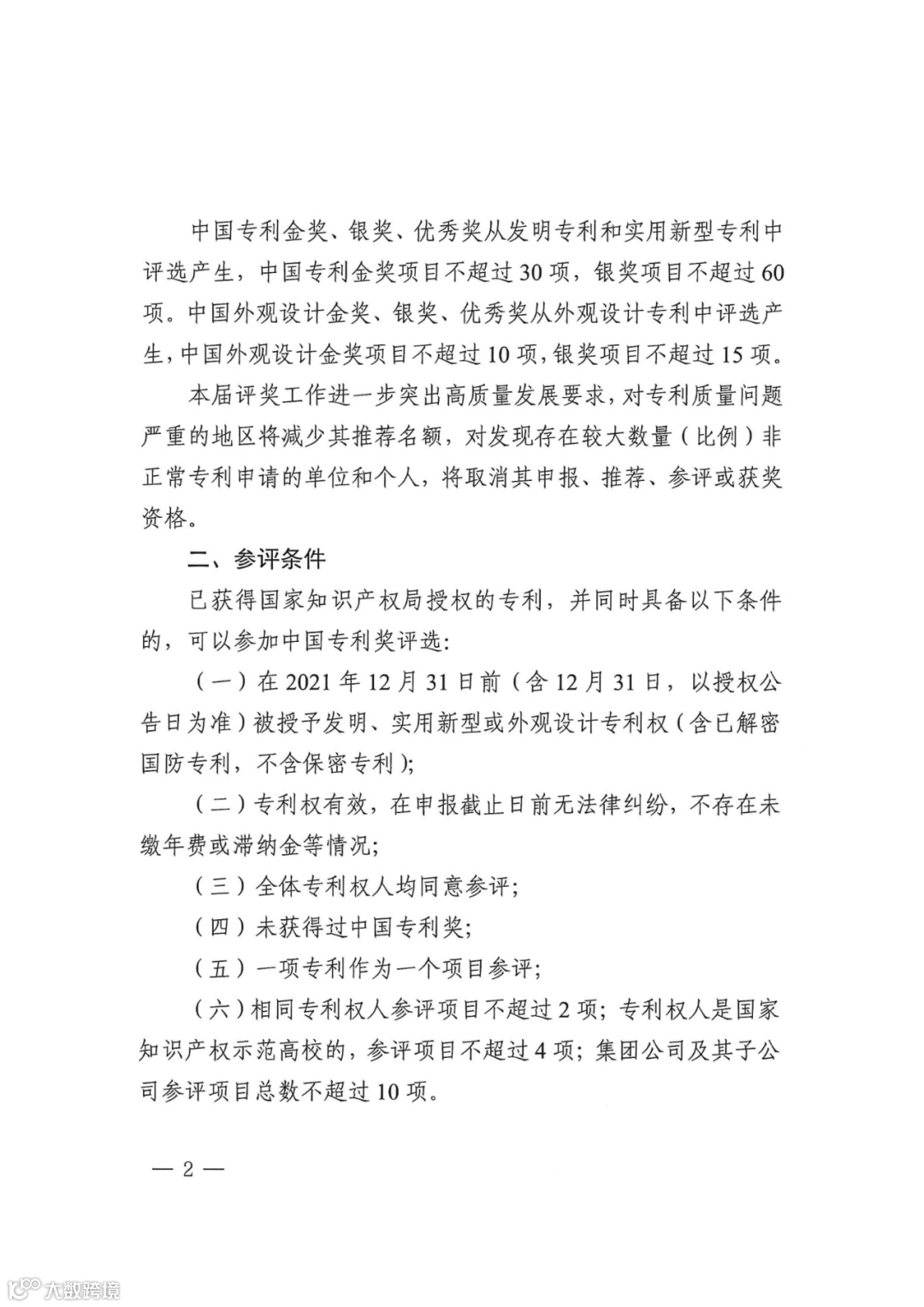 中国专利金奖、银奖、优秀奖从发明专利和实用新型专利中评选产生，中国专利金奖项目不超过30项，银奖项目不超过60项。中国外观设计金奖、银奖、优秀奖从外观设计专利中评选产生，中国外观设计金奖项目不超过10项，银奖项目不超过15项。

本届评奖工作进一步突出高质量发展要求，对专利质量问题严重的地区将减少其推荐名额，对发现存在较大数量（比例）非正常专利申请的单位和个人，将取消其申报、推荐、参评或获奖资格。

二、参评条件

已获得国家知识产权局授权的专利，并同时具备以下条件的，可以参加中国专利奖评选：

（一）在2021年12月31日前（含12月31日，以授权公告日为准）被授予发明、实用新型或外观设计专利权（含已解密国防专利，不含保密专利）；

（二）专利权有效，在申报截止日前无法律纠纷，不存在未缴年费或滞纳金等情况；

（三）全体专利权人均同意参评；

（四）未获得过中国专利奖；

（五）一项专利作为一个项目参评；

（六）相同专利权人参评项目不超过2项；专利权人是国家知识产权示范高校的，参评项目不超过4项；集团公司及其子公司参评项目总数不超过10项。

— 2 —

大数跨境